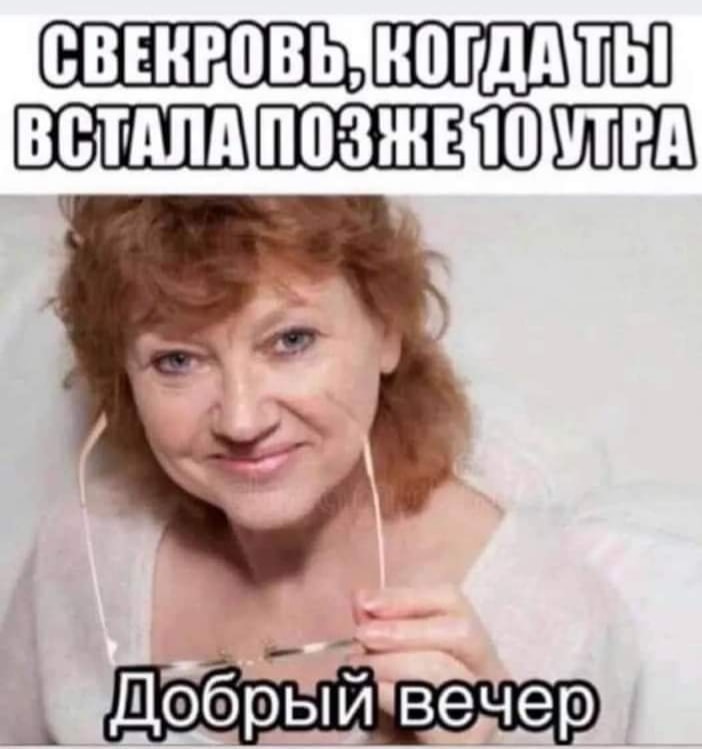 СВЕКРОВЬ, КОГДА ТЫ ВСТАЛА ПОЗЖЕ 10 УТРА

Добрый вечер